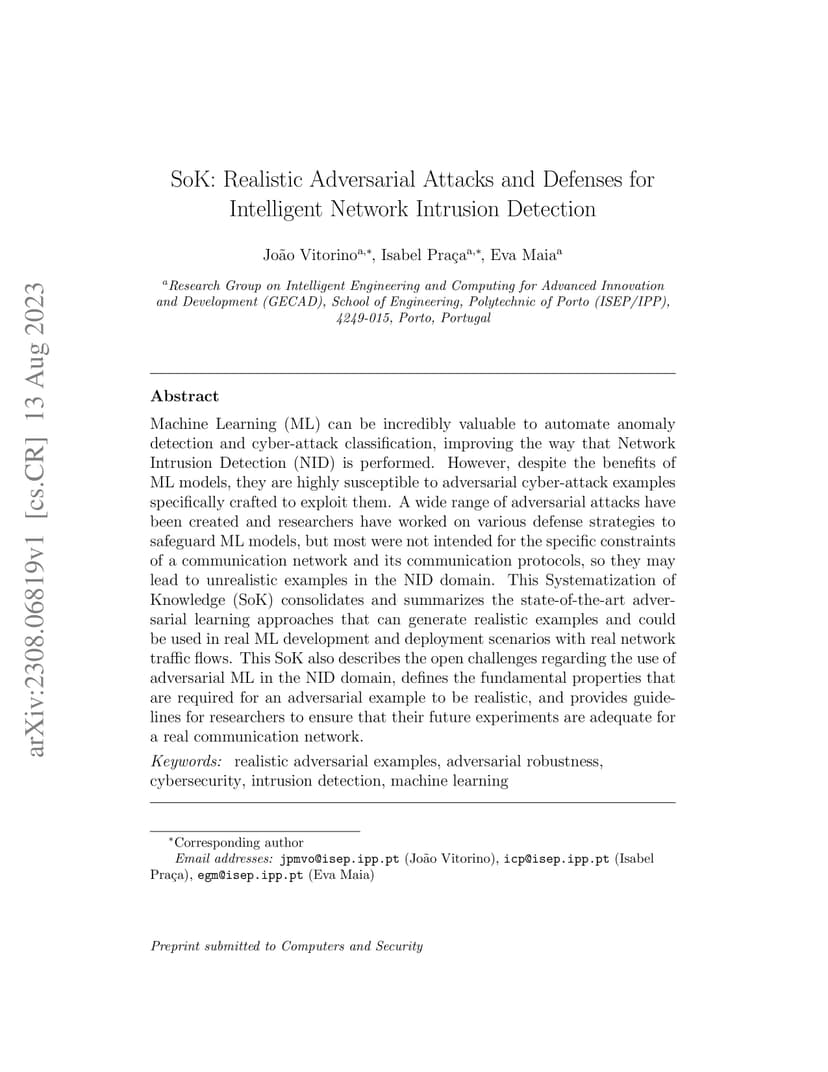 arXiv:2308.06819v1 [cs.CR] 13 Aug 2023

SoK: Realistic Adversarial Attacks and Defenses for Intelligent Network Intrusion Detection

João Vitorino$^{a,*}$, Isabel Praça$^{a,*}$, Eva Maia$^{a}$

$^{a}$Research Group on Intelligent Engineering and Computing for Advanced Innovation and Development (GECAD), School of Engineering, Polytechnic of Porto (ISEP/IPP), 4249-015, Porto, Portugal

Abstract

Machine Learning (ML) can be incredibly valuable to automate anomaly detection and cyber-attack classification, improving the way that Network Intrusion Detection (NID) is performed. However, despite the benefits of ML models, they are highly susceptible to adversarial cyber-attack examples specifically crafted to exploit them. A wide range of adversarial attacks have been created and researchers have worked on various defense strategies to safeguard ML models, but most were not intended for the specific constraints of a communication network and its communication protocols, so they may lead to unrealistic examples in the NID domain. This Systematization of Knowledge (SoK) consolidates and summarizes the state-of-the-art adversarial learning approaches that can generate realistic examples and could be used in real ML development and deployment scenarios with real network traffic flows. This SoK also describes the open challenges regarding the use of adversarial ML in the NID domain, defines the fundamental properties that are required for an adversarial example to be realistic, and provides guidelines for researchers to ensure that their future experiments are adequate for a real communication network.

Keywords: realistic adversarial examples, adversarial robustness, cybersecurity, intrusion detection, machine learning

*Corresponding author
Email addresses: jpmvo@isep.ipp.pt (João Vitorino), icp@isep.ipp.pt (Isabel Praça), egm@isep.ipp.pt (Eva Maia)

Preprint submitted to Computers and Security